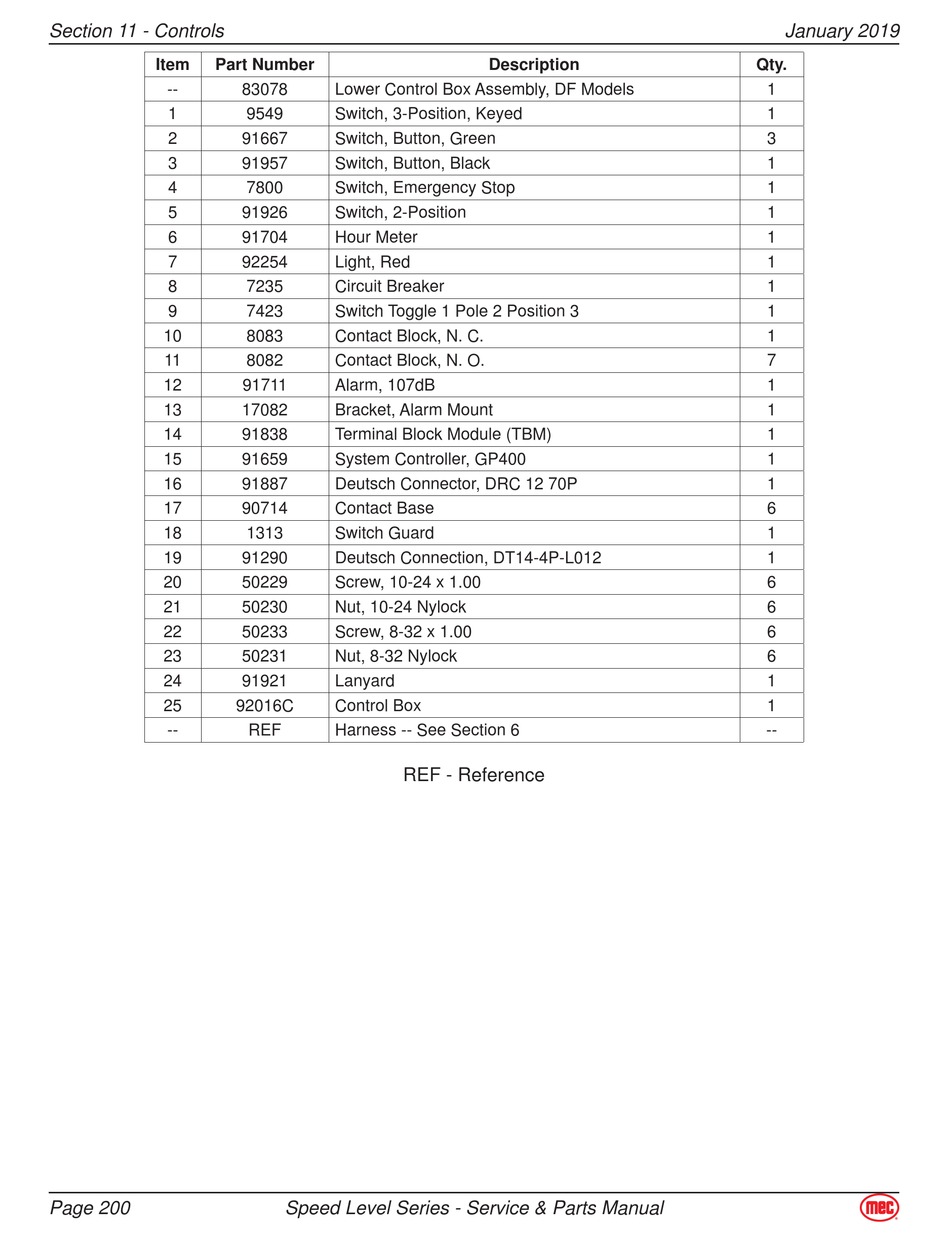 Section 11 - Controls January 2019

| Item | Part Number | Description | Qty. |
|---|---|---|---|
| -- | 83078 | Lower Control Box Assembly, DF Models | 1 |
| 1 | 9549 | Switch, 3-Position, Keyed | 1 |
| 2 | 91667 | Switch, Button, Green | 3 |
| 3 | 91957 | Switch, Button, Black | 1 |
| 4 | 7800 | Switch, Emergency Stop | 1 |
| 5 | 91926 | Switch, 2-Position | 1 |
| 6 | 91704 | Hour Meter | 1 |
| 7 | 92254 | Light, Red | 1 |
| 8 | 7235 | Circuit Breaker | 1 |
| 9 | 7423 | Switch Toggle 1 Pole 2 Position 3 | 1 |
| 10 | 8083 | Contact Block, N. C. | 1 |
| 11 | 8082 | Contact Block, N. O. | 7 |
| 12 | 91711 | Alarm, 107dB | 1 |
| 13 | 17082 | Bracket, Alarm Mount | 1 |
| 14 | 91838 | Terminal Block Module (TBM) | 1 |
| 15 | 91659 | System Controller, GP400 | 1 |
| 16 | 91887 | Deutsch Connector, DRC 12 70P | 1 |
| 17 | 90714 | Contact Base | 6 |
| 18 | 1313 | Switch Guard | 1 |
| 19 | 91290 | Deutsch Connection, DT14-4P-L012 | 1 |
| 20 | 50229 | Screw, 10-24 x 1.00 | 6 |
| 21 | 50230 | Nut, 10-24 Nylock | 6 |
| 22 | 50233 | Screw, 8-32 x 1.00 | 6 |
| 23 | 50231 | Nut, 8-32 Nylock | 6 |
| 24 | 91921 | Lanyard | 1 |
| 25 | 92016C | Control Box | 1 |
| -- | REF | Harness -- See Section 6 | -- |

REF - Reference

Page 200 Speed Level Series - Service & Parts Manual mec